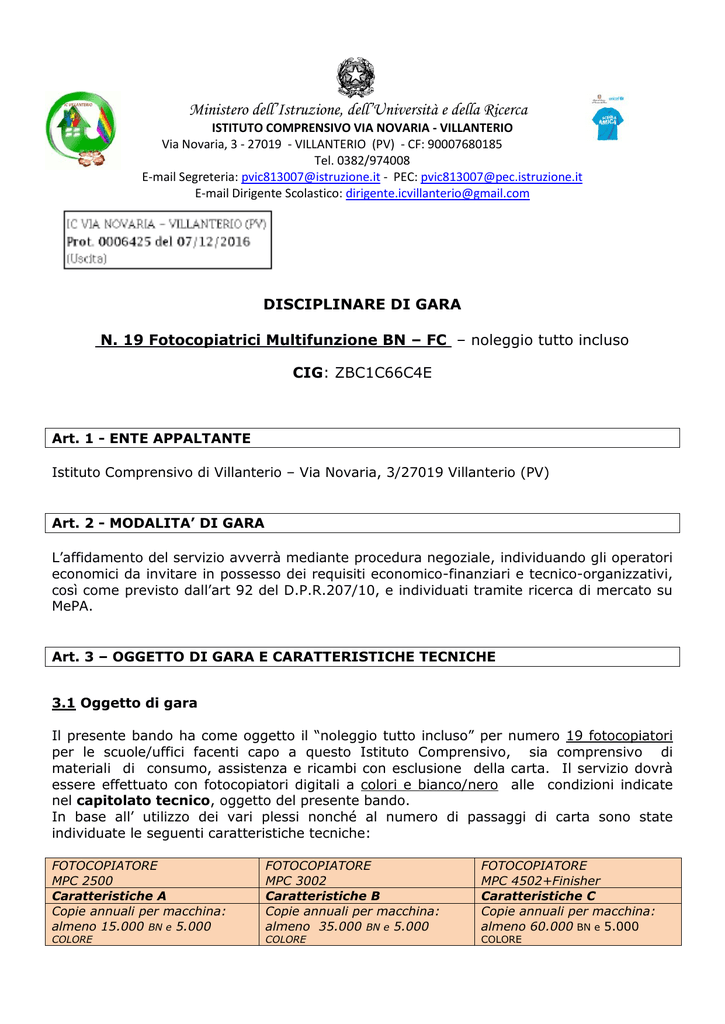 Ministero dell'Istruzione, dell'Università e della Ricerca
ISTITUTO COMPRENSIVO VIA NOVARIA - VILLANTERIO
Via Novaria, 3 - 27019 - VILLANTERIO (PV) - CF: 90007680185
Tel. 0382/974008
E-mail Segreteria: pvic813007@istruzione.it - PEC: pvic813007@pec.istruzione.it
E-mail Dirigente Scolastico: dirigente.icvillanterio@gmail.com

IC VIA NOVARIA – VILLANTERIO (PV)
Prot. 0006425 del 07/12/2016
(Uscita)

DISCIPLINARE DI GARA

N. 19 Fotocopiatrici Multifunzione BN – FC – noleggio tutto incluso

CIG: ZBC1C66C4E

Art. 1 - ENTE APPALTANTE

Istituto Comprensivo di Villanterio – Via Novaria, 3/27019 Villanterio (PV)

Art. 2 - MODALITA' DI GARA

L'affidamento del servizio avverrà mediante procedura negoziale, individuando gli operatori economici da invitare in possesso dei requisiti economico-finanziari e tecnico-organizzativi, così come previsto dall'art 92 del D.P.R.207/10, e individuati tramite ricerca di mercato su MePA.

Art. 3 – OGGETTO DI GARA E CARATTERISTICHE TECNICHE

3.1 Oggetto di gara

Il presente bando ha come oggetto il "noleggio tutto incluso" per numero 19 fotocopiatori per le scuole/uffici facenti capo a questo Istituto Comprensivo, sia comprensivo di materiali di consumo, assistenza e ricambi con esclusione della carta. Il servizio dovrà essere effettuato con fotocopiatori digitali a colori e bianco/nero alle condizioni indicate nel capitolato tecnico, oggetto del presente bando.
In base all' utilizzo dei vari plessi nonché al numero di passaggi di carta sono state individuate le seguenti caratteristiche tecniche:

| FOTOCOPIATORE MPC 2500 | FOTOCOPIATORE MPC 3002 | FOTOCOPIATORE MPC 4502+Finisher |
|---|---|---|
| Caratteristiche A | Caratteristiche B | Caratteristiche C |
| Copie annuali per macchina: almeno 15.000 BN e 5.000 COLORE | Copie annuali per macchina: almeno 35.000 BN e 5.000 COLORE | Copie annuali per macchina: almeno 60.000 BN e 5.000 COLORE |